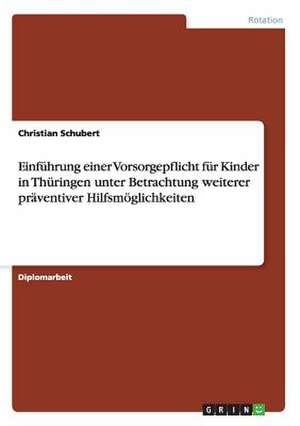 Rotation

Christian Schubert

Einführung einer Vorsorgepflicht für Kinder in Thüringen unter Betrachtung weiterer präventiver Hilfsmöglichkeiten

Diplomarbeit

GRIN